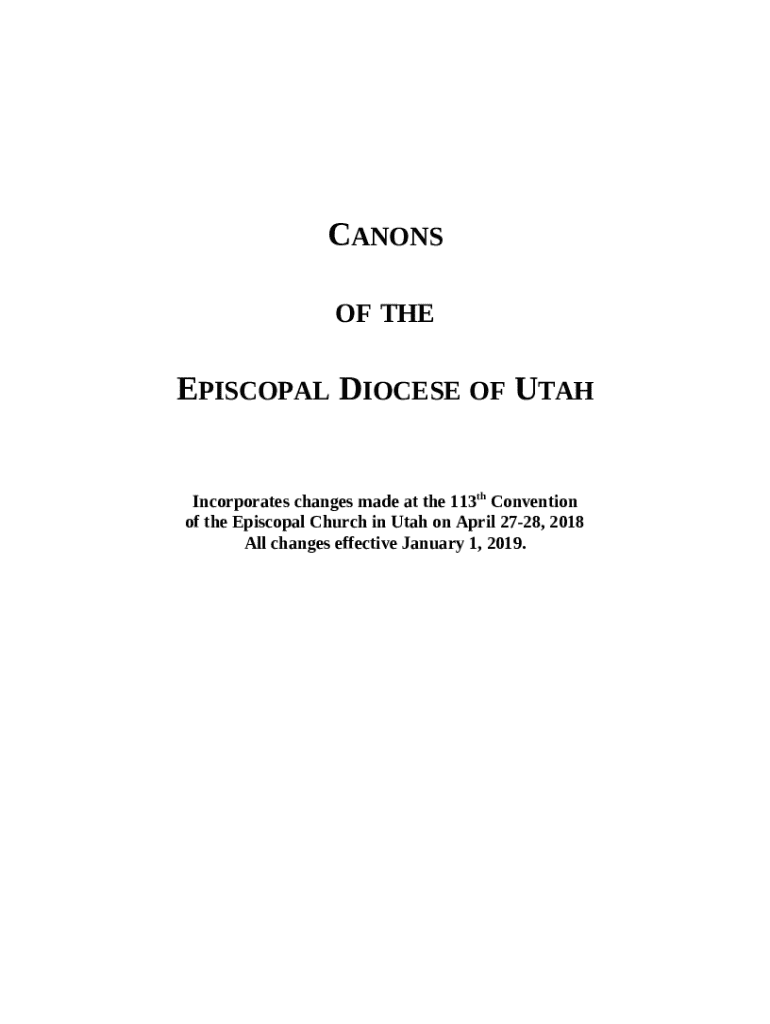 CANONS

OF THE

EPISCOPAL DIOCESE OF UTAH

Incorporates changes made at the 113th Convention
of the Episcopal Church in Utah on April 27-28, 2018
All changes effective January 1, 2019.